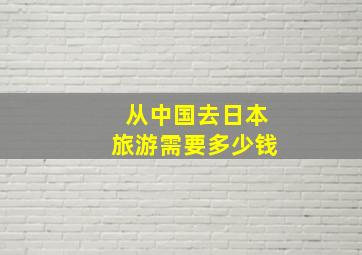 从中国去日本
旅游需要多少钱